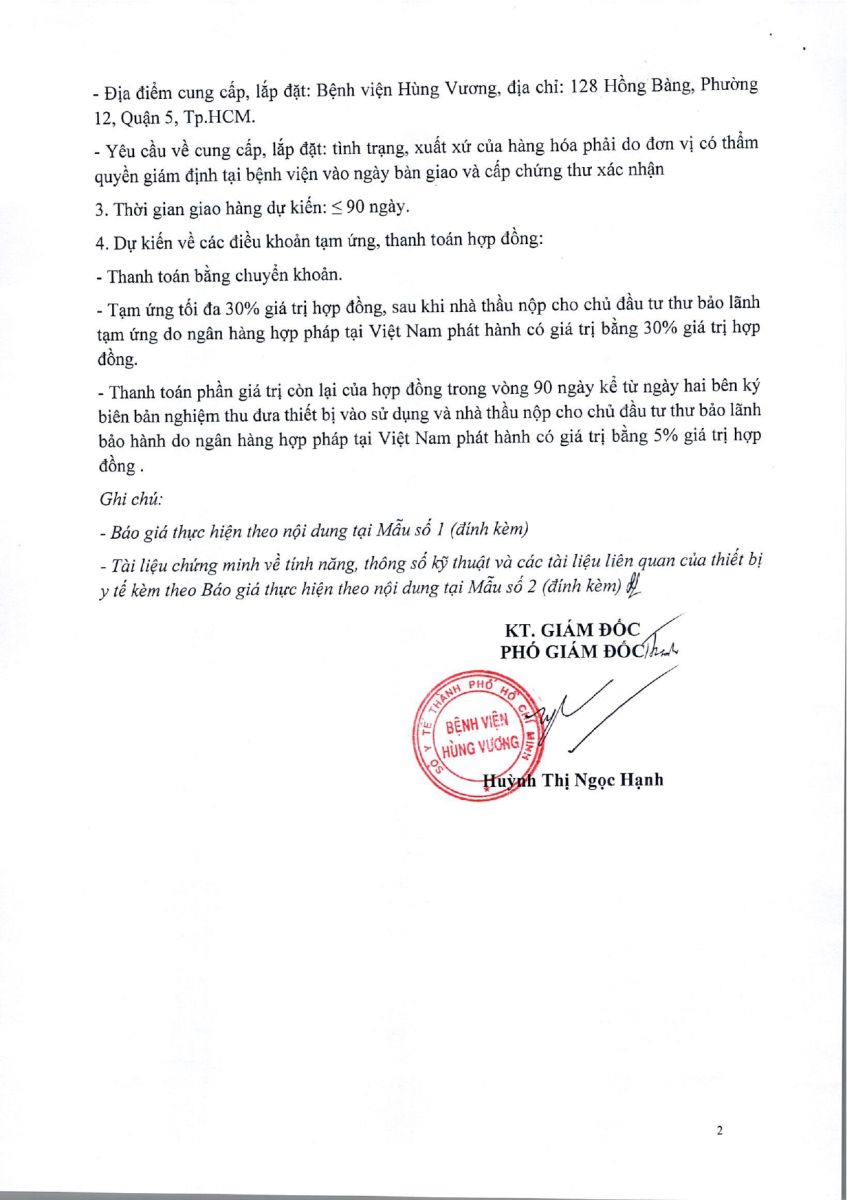 - Địa điểm cung cấp, lắp đặt: Bệnh viện Hùng Vương, địa chỉ: 128 Hồng Bàng, Phường 12, Quận 5, Tp.HCM.

- Yêu cầu về cung cấp, lắp đặt: tình trạng, xuất xứ của hàng hóa phải do đơn vị có thẩm quyền giám định tại bệnh viện vào ngày bàn giao và cấp chứng thư xác nhận

3. Thời gian giao hàng dự kiến: ≤ 90 ngày.

4. Dự kiến về các điều khoản tạm ứng, thanh toán hợp đồng:

- Thanh toán bằng chuyển khoản.

- Tạm ứng tối đa 30% giá trị hợp đồng, sau khi nhà thầu nộp cho chủ đầu tư thư bảo lãnh tạm ứng do ngân hàng hợp pháp tại Việt Nam phát hành có giá trị bằng 30% giá trị hợp đồng.

- Thanh toán phần giá trị còn lại của hợp đồng trong vòng 90 ngày kể từ ngày hai bên ký biên bản nghiệm thu đưa thiết bị vào sử dụng và nhà thầu nộp cho chủ đầu tư thư bảo lãnh bảo hành do ngân hàng hợp pháp tại Việt Nam phát hành có giá trị bằng 5% giá trị hợp đồng .

Ghi chú:

- Báo giá thực hiện theo nội dung tại Mẫu số 1 (đính kèm)

- Tài liệu chứng minh về tính năng, thông số kỹ thuật và các tài liệu liên quan của thiết bị y tế kèm theo Báo giá thực hiện theo nội dung tại Mẫu số 2 (đính kèm)

KT. GIÁM ĐỐC
PHÓ GIÁM ĐỐC

SỞ Y TẾ THÀNH PHỐ HỒ CHÍ MINH
BỆNH VIỆN HÙNG VƯƠNG

Huỳnh Thị Ngọc Hạnh

2